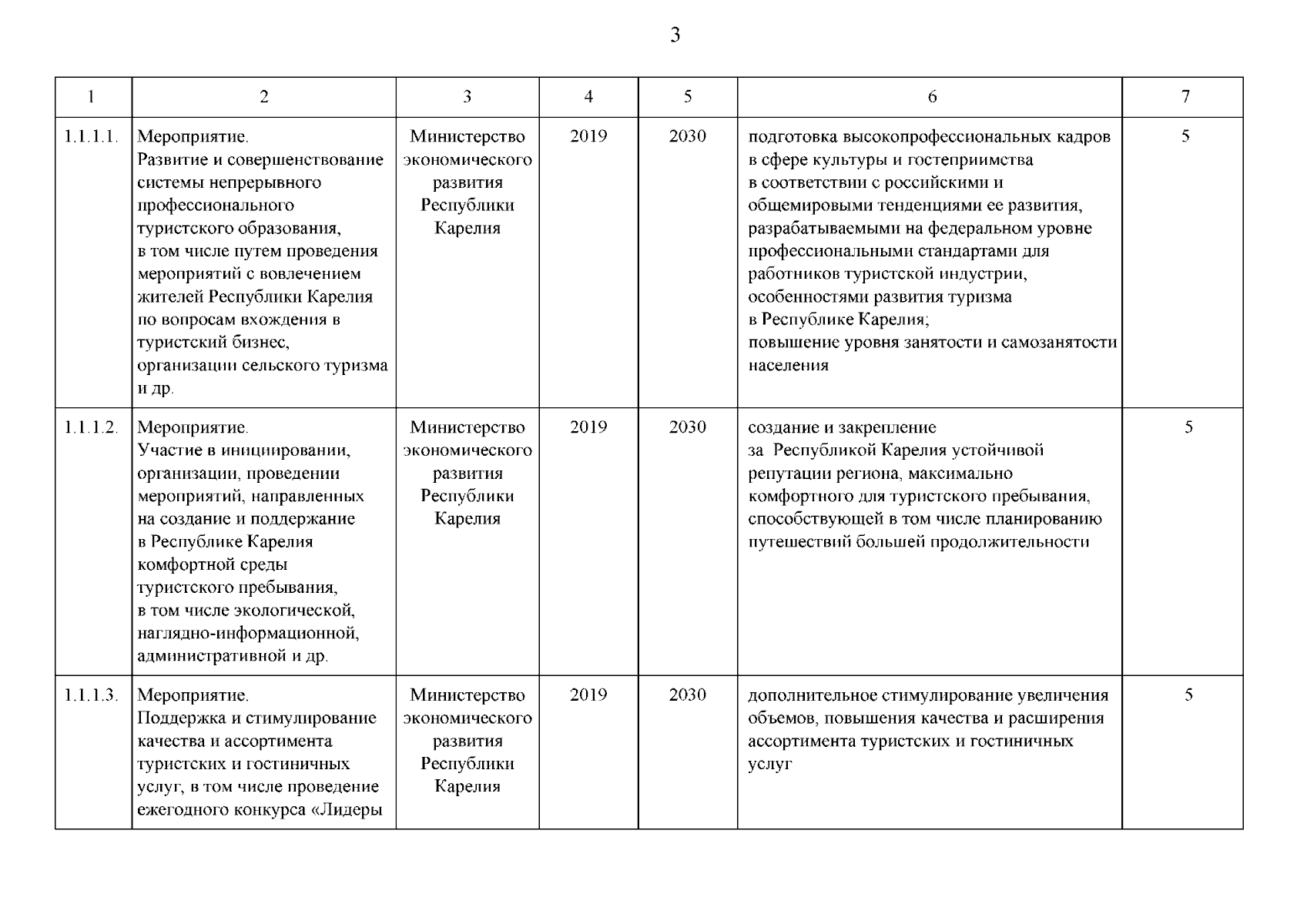 3

| 1 | 2 | 3 | 4 | 5 | 6 | 7 |
|---|---|---|---|---|---|---|
| 1.1.1.1. | Мероприятие. Развитие и совершенствование системы непрерывного профессионального туристского образования, в том числе путем проведения мероприятий с вовлечением жителей Республики Карелия по вопросам вхождения в туристский бизнес, организации сельского туризма и др. | Министерство экономического развития Республики Карелия | 2019 | 2030 | подготовка высокопрофессиональных кадров в сфере культуры и гостеприимства в соответствии с российскими и общемировыми тенденциями ее развития, разрабатываемыми на федеральном уровне профессиональными стандартами для работников туристской индустрии, особенностями развития туризма в Республике Карелия; повышение уровня занятости и самозанятости населения | 5 |
| 1.1.1.2. | Мероприятие. Участие в инициировании, организации, проведении мероприятий, направленных на создание и поддержание в Республике Карелия комфортной среды туристского пребывания, в том числе экологической, наглядно-информационной, административной и др. | Министерство экономического развития Республики Карелия | 2019 | 2030 | создание и закрепление за Республикой Карелия устойчивой репутации региона, максимально комфортного для туристского пребывания, способствующей в том числе планированию путешествий большей продолжительности | 5 |
| 1.1.1.3. | Мероприятие. Поддержка и стимулирование качества и ассортимента туристских и гостиничных услуг, в том числе проведение ежегодного конкурса «Лидеры | Министерство экономического развития Республики Карелия | 2019 | 2030 | дополнительное стимулирование увеличения объемов, повышения качества и расширения ассортимента туристских и гостиничных услуг | 5 |